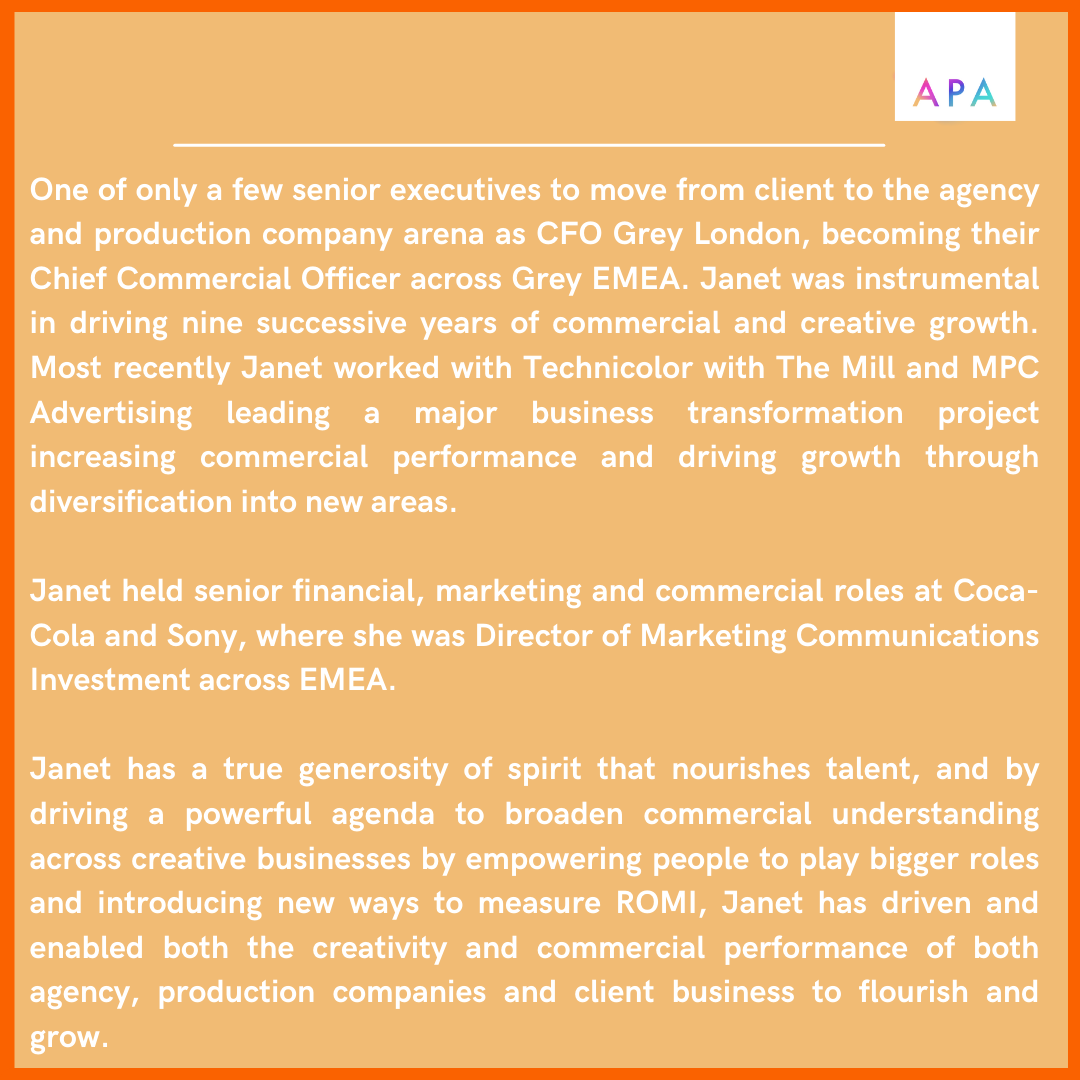 APA

One of only a few senior executives to move from client to the agency and production company arena as CFO Grey London, becoming their Chief Commercial Officer across Grey EMEA. Janet was instrumental in driving nine successive years of commercial and creative growth. Most recently Janet worked with Technicolor with The Mill and MPC Advertising leading a major business transformation project increasing commercial performance and driving growth through diversification into new areas.

Janet held senior financial, marketing and commercial roles at Coca-Cola and Sony, where she was Director of Marketing Communications Investment across EMEA.

Janet has a true generosity of spirit that nourishes talent, and by driving a powerful agenda to broaden commercial understanding across creative businesses by empowering people to play bigger roles and introducing new ways to measure ROMI, Janet has driven and enabled both the creativity and commercial performance of both agency, production companies and client business to flourish and grow.